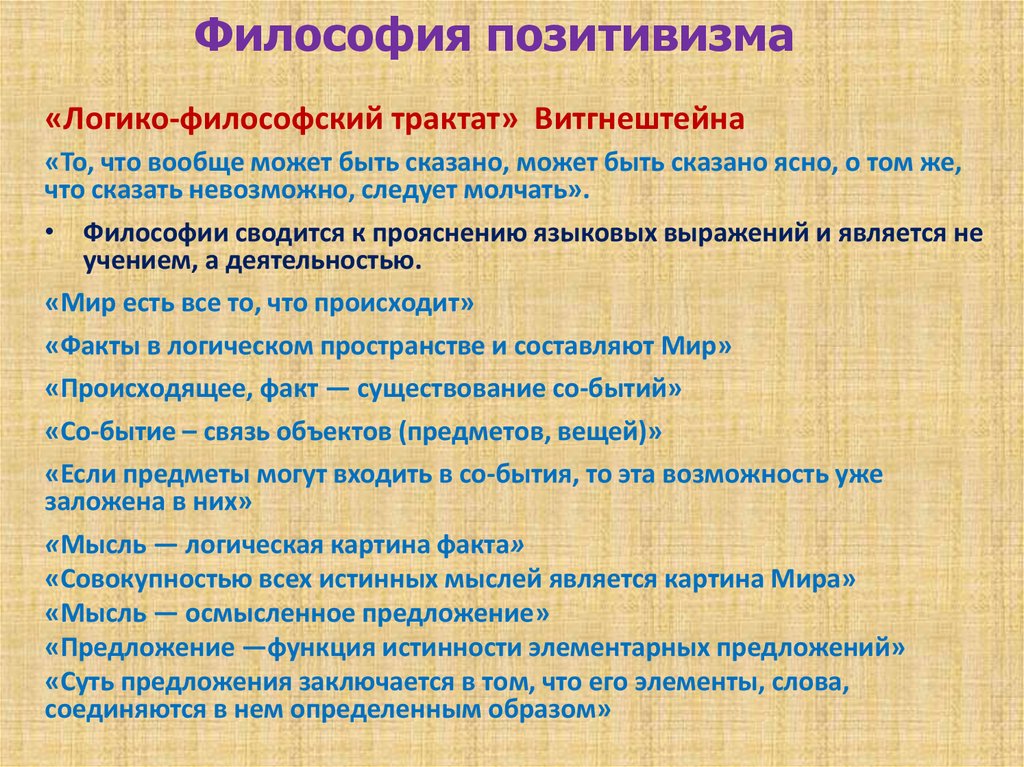 Философия позитивизма

«Логико-философский трактат» Витгнештейна

«То, что вообще может быть сказано, может быть сказано ясно, о том же, что сказать невозможно, следует молчать».

• Философии сводится к прояснению языковых выражений и является не учением, а деятельностью.

«Мир есть все то, что происходит»

«Факты в логическом пространстве и составляют Мир»

«Происходящее, факт — существование со-бытий»

«Со-бытие – связь объектов (предметов, вещей)»

«Если предметы могут входить в со-бытия, то эта возможность уже заложена в них»

«Мысль — логическая картина факта»

«Совокупностью всех истинных мыслей является картина Мира»

«Мысль — осмысленное предложение»

«Предложение —функция истинности элементарных предложений»

«Суть предложения заключается в том, что его элементы, слова, соединяются в нем определенным образом»